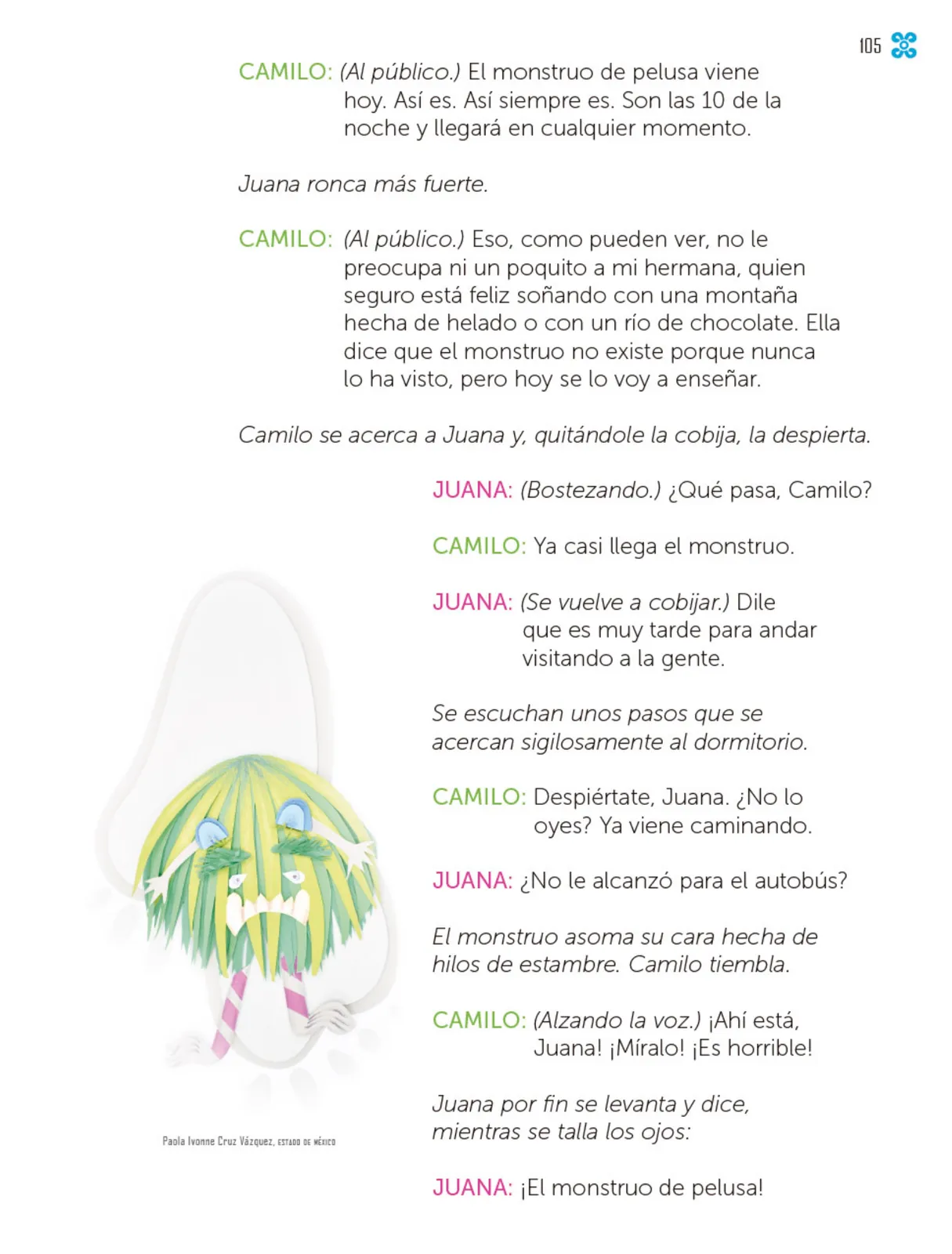 105

CAMILO: (Al público.) El monstruo de pelusa viene hoy. Así es. Así siempre es. Son las 10 de la noche y llegará en cualquier momento.

Juana ronca más fuerte.

CAMILO: (Al público.) Eso, como pueden ver, no le preocupa ni un poquito a mi hermana, quien seguro está feliz soñando con una montaña hecha de helado o con un río de chocolate. Ella dice que el monstruo no existe porque nunca lo ha visto, pero hoy se lo voy a enseñar.

Camilo se acerca a Juana y, quitándole la cobija, la despierta.

JUANA: (Bostezando.) ¿Qué pasa, Camilo?

CAMILO: Ya casi llega el monstruo.

JUANA: (Se vuelve a cobijar.) Dile que es muy tarde para andar visitando a la gente.

Se escuchan unos pasos que se acercan sigilosamente al dormitorio.

CAMILO: Despiértate, Juana. ¿No lo oyes? Ya viene caminando.

JUANA: ¿No le alcanzó para el autobús?

El monstruo asoma su cara hecha de hilos de estambre. Camilo tiembla.

CAMILO: (Alzando la voz.) ¡Ahí está, Juana! ¡Míralo! ¡Es horrible!

Juana por fin se levanta y dice, mientras se talla los ojos:

JUANA: ¡El monstruo de pelusa!

Paola Ivonne Cruz Vázquez, ESTADO DE MÉXICO